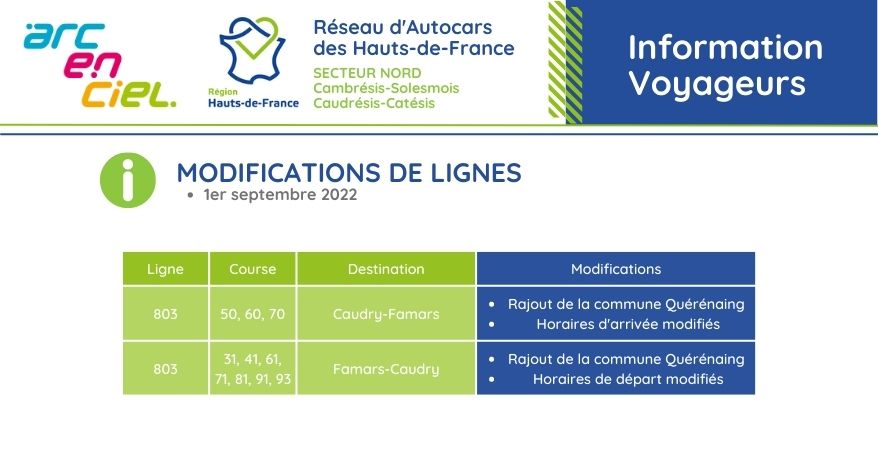 arc en ciel.

Région Hauts-de-France

Réseau d'Autocars des Hauts-de-France
SECTEUR NORD
Cambrésis-Solesmois
Caudrésis-Catésis

Information Voyageurs

MODIFICATIONS DE LIGNES
• 1er septembre 2022

| Ligne | Course | Destination | Modifications |
|---|---|---|---|
| 803 | 50, 60, 70 | Caudry-Famars | • Rajout de la commune Quérénaing • Horaires d'arrivée modifiés |
| 803 | 31, 41, 61, 71, 81, 91, 93 | Famars-Caudry | • Rajout de la commune Quérénaing • Horaires de départ modifiés |